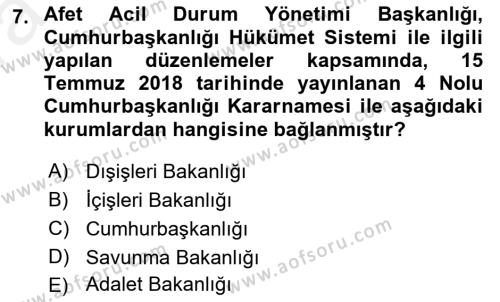 7. Afet Acil Durum Yönetimi Başkanlığı, Cumhurbaşkanlığı Hükümet Sistemi ile ilgili yapılan düzenlemeler kapsamında, 15 Temmuz 2018 tarihinde yayınlanan 4 Nolu Cumhurbaşkanlığı Kararnamesi ile aşağıdaki kurumlardan hangisine bağlanmıştır?

A) Dışişleri Bakanlığı
B) İçişleri Bakanlığı
C) Cumhurbaşkanlığı
D) Savunma Bakanlığı
E) Adalet Bakanlığı

www.aofsoru.com